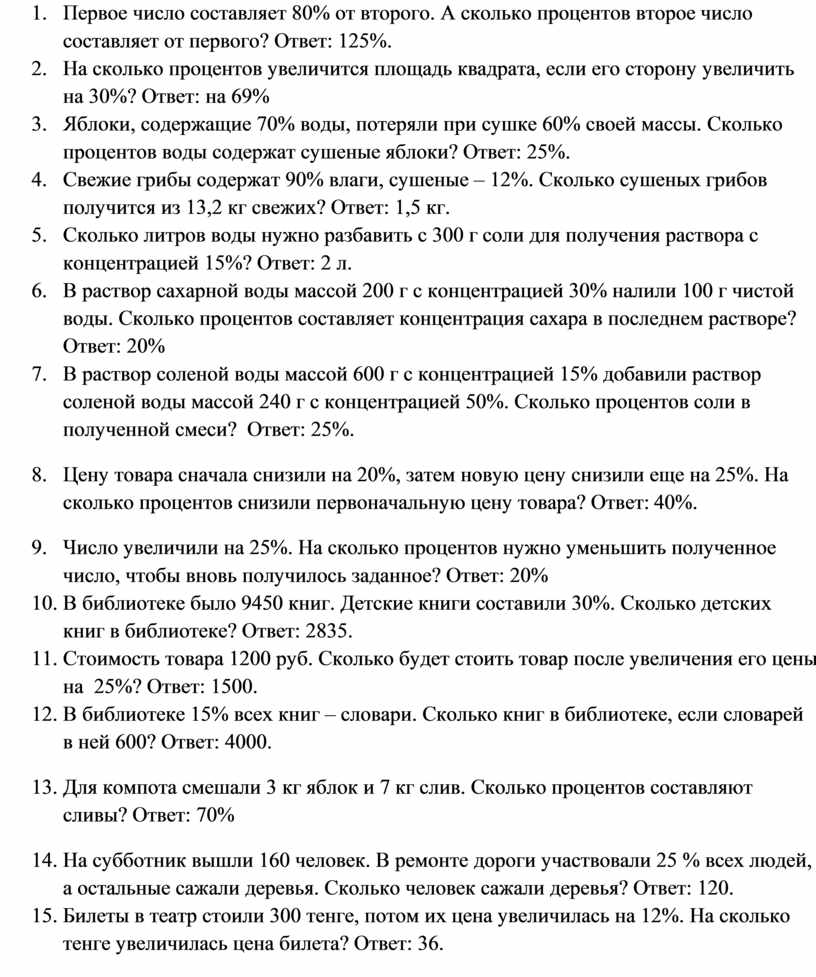 1. Первое число составляет 80% от второго. А сколько процентов второе число составляет от первого? Ответ: 125%.
2. На сколько процентов увеличится площадь квадрата, если его сторону увеличить на 30%? Ответ: на 69%
3. Яблоки, содержащие 70% воды, потеряли при сушке 60% своей массы. Сколько процентов воды содержат сушеные яблоки? Ответ: 25%.
4. Свежие грибы содержат 90% влаги, сушеные – 12%. Сколько сушеных грибов получится из 13,2 кг свежих? Ответ: 1,5 кг.
5. Сколько литров воды нужно разбавить с 300 г соли для получения раствора с концентрацией 15%? Ответ: 2 л.
6. В раствор сахарной воды массой 200 г с концентрацией 30% налили 100 г чистой воды. Сколько процентов составляет концентрация сахара в последнем растворе? Ответ: 20%
7. В раствор соленой воды массой 600 г с концентрацией 15% добавили раствор соленой воды массой 240 г с концентрацией 50%. Сколько процентов соли в полученной смеси? Ответ: 25%.

8. Цену товара сначала снизили на 20%, затем новую цену снизили еще на 25%. На сколько процентов снизили первоначальную цену товара? Ответ: 40%.

9. Число увеличили на 25%. На сколько процентов нужно уменьшить полученное число, чтобы вновь получилось заданное? Ответ: 20%
10. В библиотеке было 9450 книг. Детские книги составили 30%. Сколько детских книг в библиотеке? Ответ: 2835.
11. Стоимость товара 1200 руб. Сколько будет стоить товар после увеличения его цены на 25%? Ответ: 1500.
12. В библиотеке 15% всех книг – словари. Сколько книг в библиотеке, если словарей в ней 600? Ответ: 4000.

13. Для компота смешали 3 кг яблок и 7 кг слив. Сколько процентов составляют сливы? Ответ: 70%

14. На субботник вышли 160 человек. В ремонте дороги участвовали 25 % всех людей, а остальные сажали деревья. Сколько человек сажали деревья? Ответ: 120.
15. Билеты в театр стоили 300 тенге, потом их цена увеличилась на 12%. На сколько тенге увеличилась цена билета? Ответ: 36.